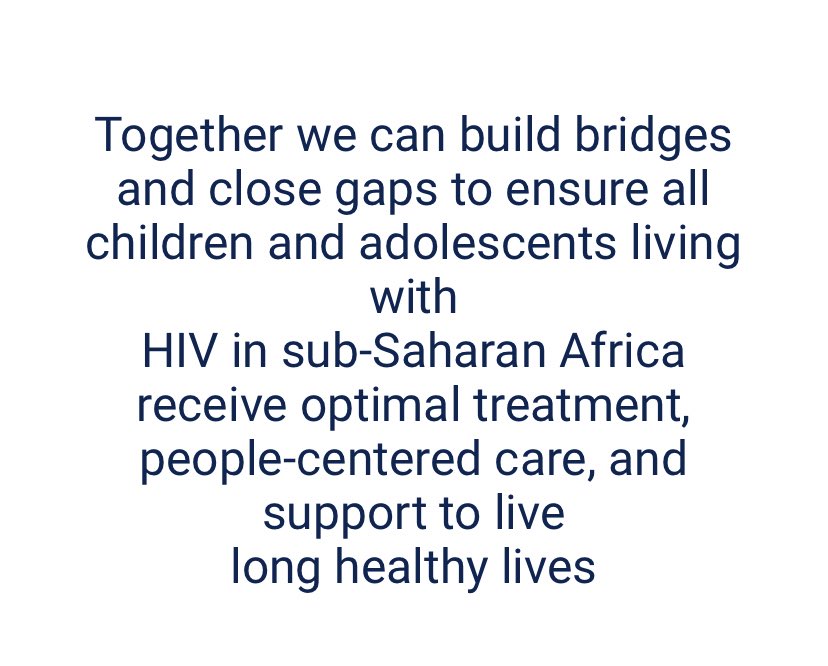 Together we can build bridges and close gaps to ensure all children and adolescents living with
HIV in sub-Saharan Africa receive optimal treatment, people-centered care, and support to live
long healthy lives